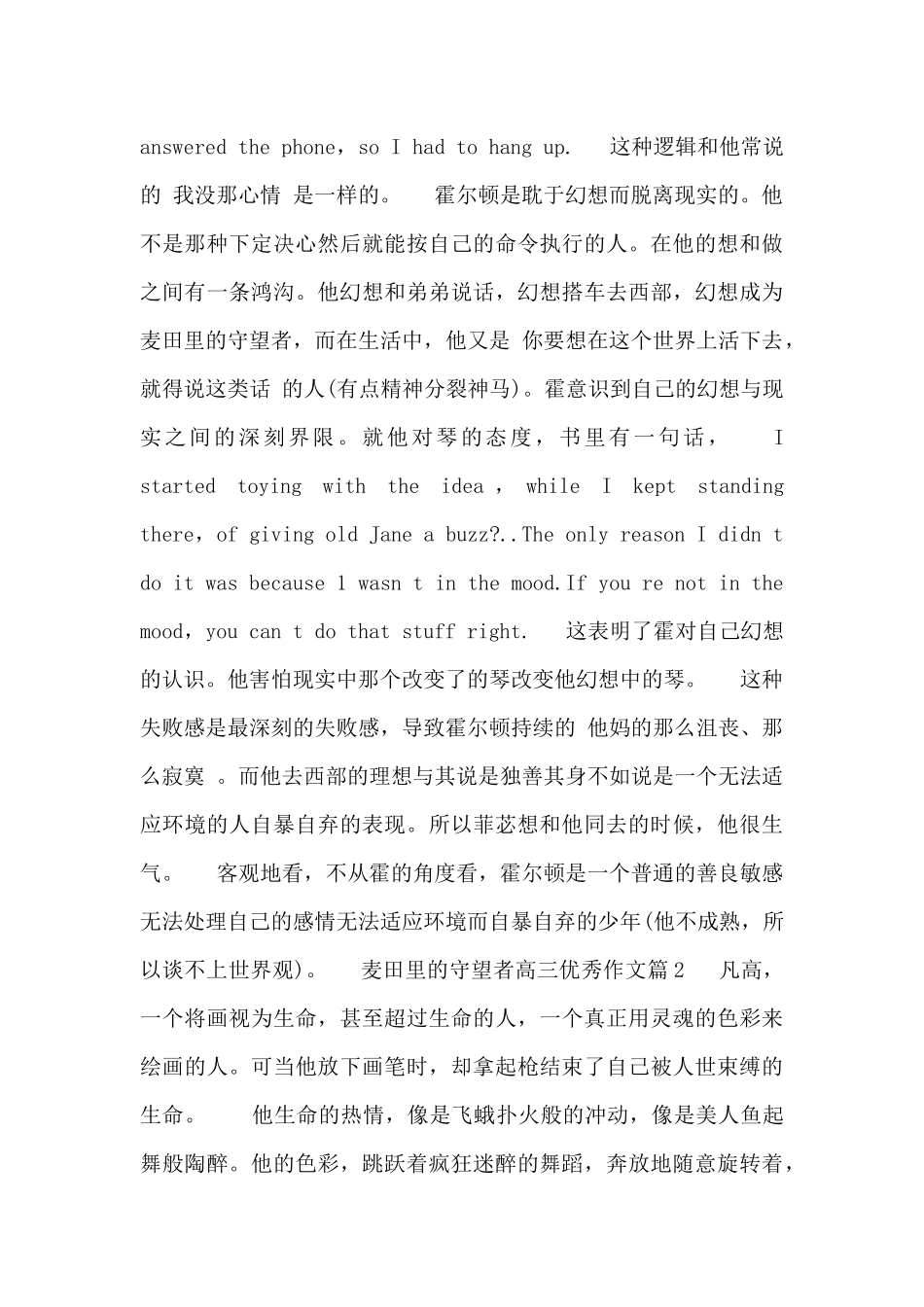 answered the phone，so I had to hang up. 这种逻辑和他常说的 我没那心情 是一样的。 霍尔顿是耽于幻想而脱离现实的。他不是那种下定决心然后就能按自己的命令执行的人。在他的想和做之间有一条鸿沟。他幻想和弟弟说话，幻想搭车去西部，幻想成为麦田里的守望者，而在生活中，他又是 你要想在这个世界上活下去，就得说这类话 的人(有点精神分裂神马)。霍意识到自己的幻想与现实之间的深刻界限。就他对琴的态度，书里有一句话， I started toying with the idea，while I kept standing there，of giving old Jane a buzz?..The only reason I didn t do it was because l wasn t in the mood.If you re not in the mood，you can t do that stuff right. 这表明了霍对自己幻想的认识。他害怕现实中那个改变了的琴改变他幻想中的琴。 这种失败感是最深刻的失败感，导致霍尔顿持续的 他妈的那么沮丧、那么寂寞 。而他去西部的理想与其说是独善其身不如说是一个无法适应环境的人自暴自弃的表现。所以菲苾想和他同去的时候，他很生气。 客观地看，不从霍的角度看，霍尔顿是一个普通的善良敏感无法处理自己的感情无法适应环境而自暴自弃的少年(他不成熟，所以谈不上世界观)。 麦田里的守望者高三优秀作文篇2 凡高，一个将画视为生命，甚至超过生命的人，一个真正用灵魂的色彩来绘画的人。可当他放下画笔时，却拿起枪结束了自己被人世束缚的生命。 他生命的热情，像是飞蛾扑火般的冲动，像是美人鱼起舞般陶醉。他的色彩，跳跃着疯狂迷醉的舞蹈，奔放地随意旋转着，